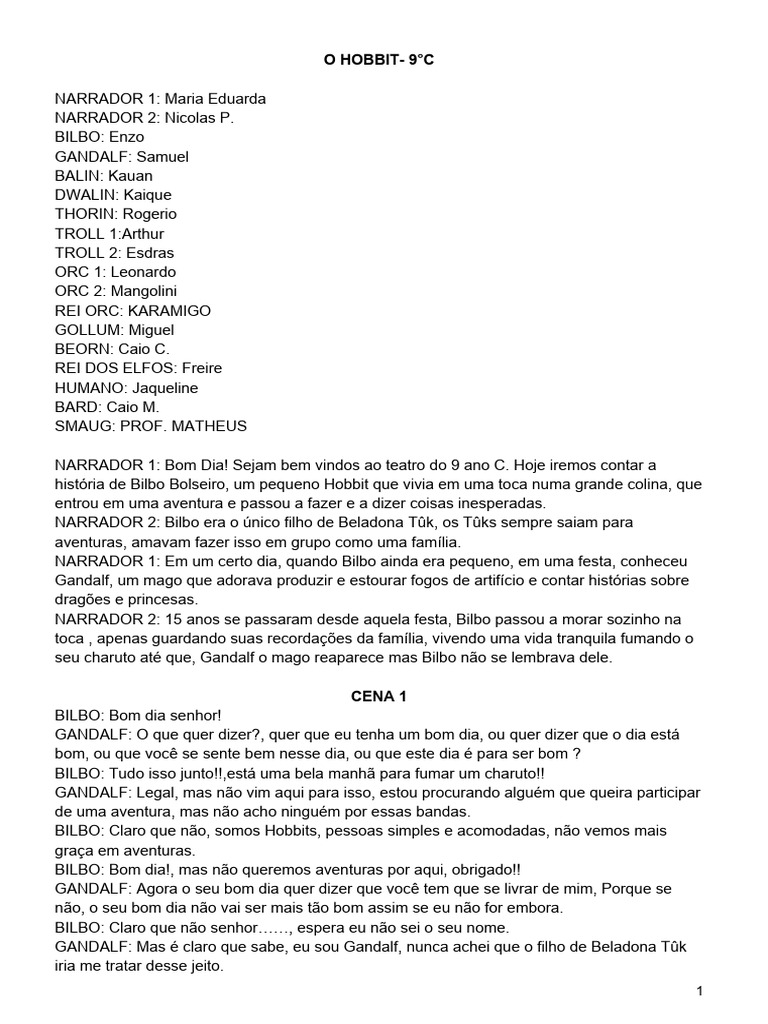 O HOBBIT- 9°C

NARRADOR 1: Maria Eduarda
NARRADOR 2: Nicolas P.
BILBO: Enzo
GANDALF: Samuel
BALIN: Kauan
DWALIN: Kaique
THORIN: Rogerio
TROLL 1:Arthur
TROLL 2: Esdras
ORC 1: Leonardo
ORC 2: Mangolini
REI ORC: KARAMIGO
GOLLUM: Miguel
BEORN: Caio C.
REI DOS ELFOS: Freire
HUMANO: Jaqueline
BARD: Caio M.
SMAUG: PROF. MATHEUS

NARRADOR 1: Bom Dia! Sejam bem vindos ao teatro do 9 ano C. Hoje iremos contar a história de Bilbo Bolseiro, um pequeno Hobbit que vivia em uma toca numa grande colina, que entrou em uma aventura e passou a fazer e a dizer coisas inesperadas.
NARRADOR 2: Bilbo era o único filho de Beladona Tûk, os Tûks sempre saiam para aventuras, amavam fazer isso em grupo como uma família.
NARRADOR 1: Em um certo dia, quando Bilbo ainda era pequeno, em uma festa, conheceu Gandalf, um mago que adorava produzir e estourar fogos de artifício e contar histórias sobre dragões e princesas.
NARRADOR 2: 15 anos se passaram desde aquela festa, Bilbo passou a morar sozinho na toca , apenas guardando suas recordações da família, vivendo uma vida tranquila fumando o seu charuto até que, Gandalf o mago reaparece mas Bilbo não se lembrava dele.

CENA 1
BILBO: Bom dia senhor!
GANDALF: O que quer dizer?, quer que eu tenha um bom dia, ou quer dizer que o dia está bom, ou que você se sente bem nesse dia, ou que este dia é para ser bom ?
BILBO: Tudo isso junto!!,está uma bela manhã para fumar um charuto!!
GANDALF: Legal, mas não vim aqui para isso, estou procurando alguém que queira participar de uma aventura, mas não acho ninguém por essas bandas.
BILBO: Claro que não, somos Hobbits, pessoas simples e acomodadas, não vemos mais graça em aventuras.
BILBO: Bom dia!, mas não queremos aventuras por aqui, obrigado!!
GANDALF: Agora o seu bom dia quer dizer que você tem que se livrar de mim, Porque se não, o seu bom dia não vai ser mais tão bom assim se eu não for embora.
BILBO: Claro que não senhor……, espera eu não sei o seu nome.
GANDALF: Mas é claro que sabe, eu sou Gandalf, nunca achei que o filho de Beladona Tûk iria me tratar desse jeito.

1